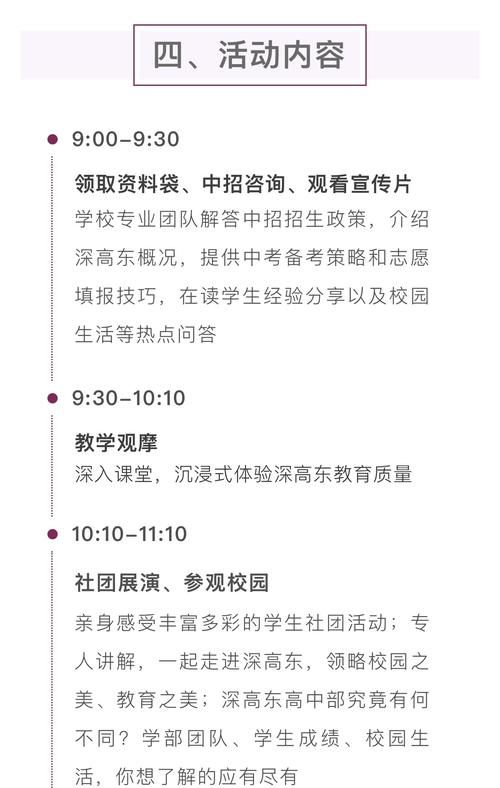 四、活动内容

9:00–9:30

领取资料袋、中招咨询、观看宣传片

学校专业团队解答中招招生政策，介绍深高东概况，提供中考备考策略和志愿填报技巧，在读学生经验分享以及校园生活等热点问答

9:30–10:10

教学观摩

深入课堂，沉浸式体验深高东教育质量

10:10–11:10

社团展演、参观校园

亲身感受丰富多彩的学生社团活动；专人讲解，一起走进深高东，领略校园之美、教育之美；深高东高中部究竟有何不同？学部团队、学生成绩、校园生活，你想了解的应有尽有